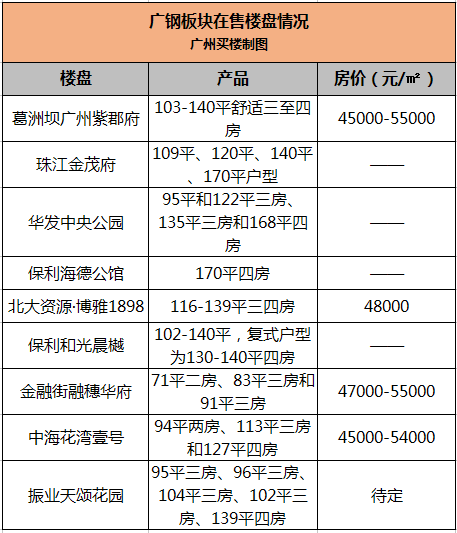 广钢板块在售楼盘情况
广州买楼制图

| 楼盘 | 产品 | 房价（元/㎡） |
|---|---|---|
| 葛洲坝广州紫郡府 | 103-140平舒适三至四房 | 45000-55000 |
| 珠江金茂府 | 109平、120平、140平、170平户型 | —— |
| 华发中央公园 | 95平和122平三房、135平三房和168平四房 | —— |
| 保利海德公馆 | 170平四房 | —— |
| 北大资源·博雅1898 | 116-139平三四房 | 48000 |
| 保利和光晨樾 | 102-140平，复式户型为130-140平四房 | —— |
| 金融街融穗华府 | 71平二房、83平三房和91平三房 | 47000-55000 |
| 中海花湾壹号 | 94平两房、113平三房和127平四房 | 45000-54000 |
| 振业天颂花园 | 95平三房、96平三房、104平三房、102平三房、139平四房 | 待定 |